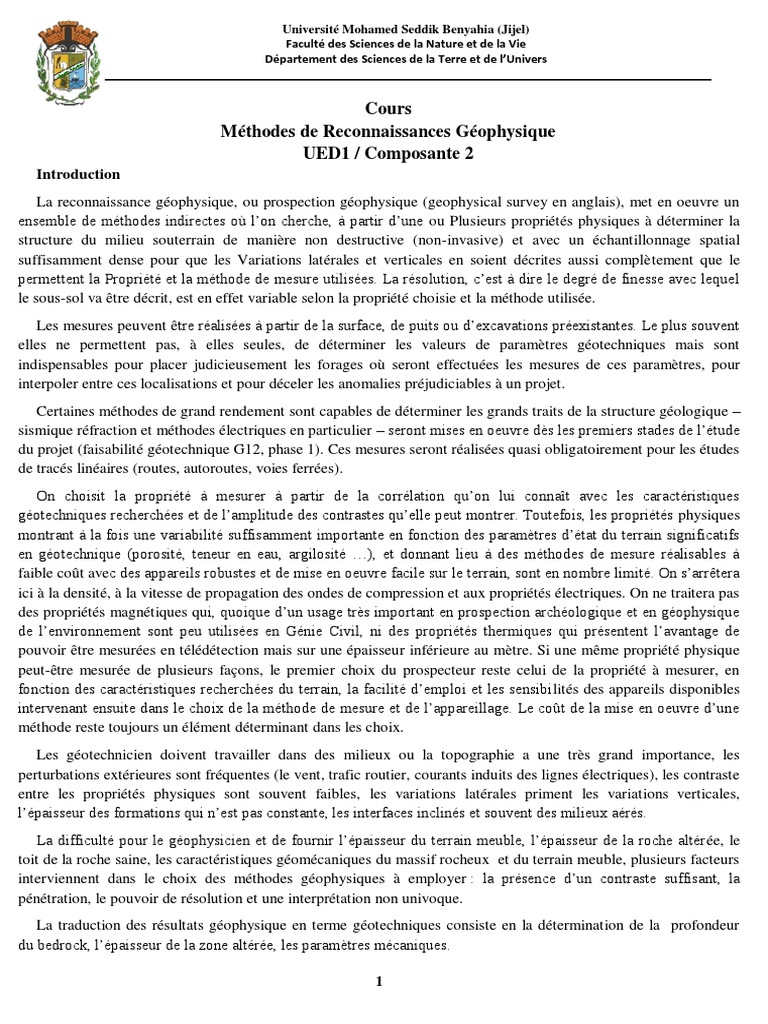 Université Mohamed Seddik Benyahia (Jijel)
Faculté des Sciences de la Nature et de la Vie
Département des Sciences de la Terre et de l'Univers

Cours
Méthodes de Reconnaissances Géophysique
UED1 / Composante 2

Introduction

La reconnaissance géophysique, ou prospection géophysique (geophysical survey en anglais), met en oeuvre un ensemble de méthodes indirectes où l'on cherche, à partir d'une ou Plusieurs propriétés physiques à déterminer la structure du milieu souterrain de manière non destructive (non-invasive) et avec un échantillonnage spatial suffisamment dense pour que les Variations latérales et verticales en soient décrites aussi complètement que le permettent la Propriété et la méthode de mesure utilisées. La résolution, c'est à dire le degré de finesse avec lequel le sous-sol va être décrit, est en effet variable selon la propriété choisie et la méthode utilisée.

Les mesures peuvent être réalisées à partir de la surface, de puits ou d'excavations préexistantes. Le plus souvent elles ne permettent pas, à elles seules, de déterminer les valeurs de paramètres géotechniques mais sont indispensables pour placer judicieusement les forages où seront effectuées les mesures de ces paramètres, pour interpoler entre ces localisations et pour déceler les anomalies préjudiciables à un projet.

Certaines méthodes de grand rendement sont capables de déterminer les grands traits de la structure géologique – sismique réfraction et méthodes électriques en particulier – seront mises en oeuvre dès les premiers stades de l'étude du projet (faisabilité géotechnique G12, phase 1). Ces mesures seront réalisées quasi obligatoirement pour les études de tracés linéaires (routes, autoroutes, voies ferrées).

On choisit la propriété à mesurer à partir de la corrélation qu'on lui connaît avec les caractéristiques géotechniques recherchées et de l'amplitude des contrastes qu'elle peut montrer. Toutefois, les propriétés physiques montrant à la fois une variabilité suffisamment importante en fonction des paramètres d'état du terrain significatifs en géotechnique (porosité, teneur en eau, argilosité …), et donnant lieu à des méthodes de mesure réalisables à faible coût avec des appareils robustes et de mise en oeuvre facile sur le terrain, sont en nombre limité. On s'arrêtera ici à la densité, à la vitesse de propagation des ondes de compression et aux propriétés électriques. On ne traitera pas des propriétés magnétiques qui, quoique d'un usage très important en prospection archéologique et en géophysique de l'environnement sont peu utilisées en Génie Civil, ni des propriétés thermiques qui présentent l'avantage de pouvoir être mesurées en télédétection mais sur une épaisseur inférieure au mètre. Si une même propriété physique peut-être mesurée de plusieurs façons, le premier choix du prospecteur reste celui de la propriété à mesurer, en fonction des caractéristiques recherchées du terrain, la facilité d'emploi et les sensibilités des appareils disponibles intervenant ensuite dans le choix de la méthode de mesure et de l'appareillage. Le coût de la mise en oeuvre d'une méthode reste toujours un élément déterminant dans les choix.

Les géotechnicien doivent travailler dans des milieux ou la topographie a une très grand importance, les perturbations extérieures sont fréquentes (le vent, trafic routier, courants induits des lignes électriques), les contraste entre les propriétés physiques sont souvent faibles, les variations latérales priment les variations verticales, l'épaisseur des formations qui n'est pas constante, les interfaces inclinés et souvent des milieux aérés.

La difficulté pour le géophysicien et de fournir l'épaisseur du terrain meuble, l'épaisseur de la roche altérée, le toit de la roche saine, les caractéristiques géomécaniques du massif rocheux et du terrain meuble, plusieurs facteurs interviennent dans le choix des méthodes géophysiques à employer : la présence d'un contraste suffisant, la pénétration, le pouvoir de résolution et une interprétation non univoque.

La traduction des résultats géophysique en terme géotechniques consiste en la détermination de la profondeur du bedrock, l'épaisseur de la zone altérée, les paramètres mécaniques.

1